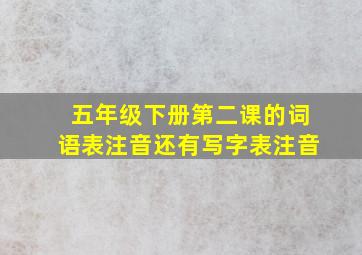 五年级下册第二课的词语表注音还有写字表注音